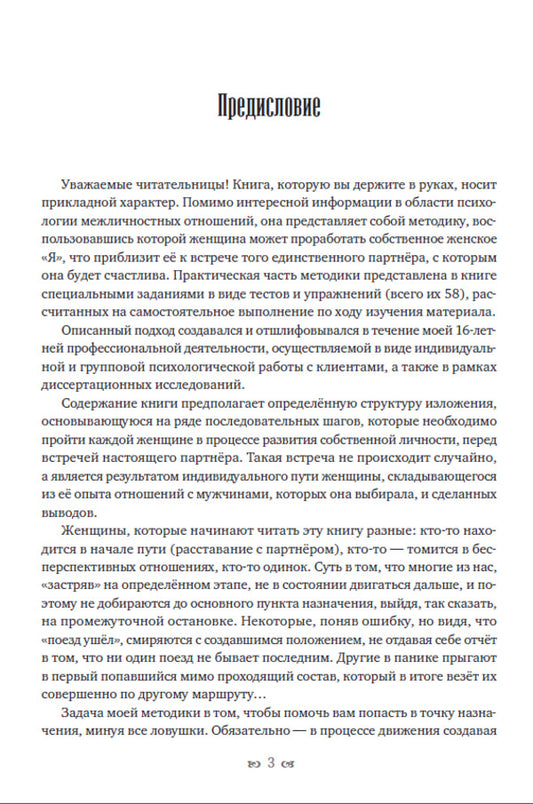 Предисловие

Уважаемые читательницы! Книга, которую вы держите в руках, носит прикладной характер. Помимо интересной информации в области психологии межличностных отношений, она представляет собой методику, воспользовавшись которой женщина может проработать собственное женское «Я», что приблизит её к встрече того единственного партнёра, с которым она будет счастлива. Практическая часть методики представлена в книге специальными заданиями в виде тестов и упражнений (всего их 58), рассчитанных на самостоятельное выполнение по ходу изучения материала.

Описанный подход создавался и отшлифовывался в течение моей 16-летней профессиональной деятельности, осуществляемой в виде индивидуальной и групповой психологической работы с клиентами, а также в рамках диссертационных исследований.

Содержание книги предполагает определённую структуру изложения, основывающуюся на ряде последовательных шагов, которые необходимо пройти каждой женщине в процессе развития собственной личности, перед встречей настоящего партнёра. Такая встреча не происходит случайно, а является результатом индивидуального пути женщины, складывающегося из её опыта отношений с мужчинами, которых она выбирала, и сделанных выводов.

Женщины, которые начинают читать эту книгу разные: кто-то находится в начале пути (расставание с партнёром), кто-то — томится в бесперспективных отношениях, кто-то одинок. Суть в том, что многие из нас, «застряв» на определённом этапе, не в состоянии двигаться дальше, и поэтому не добираются до основного пункта назначения, выйдя, так сказать, на промежуточной остановке. Некоторые, поняв ошибку, но видя, что «поезд ушёл», смиряются с создавшимся положением, не отдавая себе отчёт в том, что ни один поезд не бывает последним. Другие в панике прыгают в первый попавшийся мимо проходящий состав, который в итоге везёт их совершенно по другому маршруту…

Задача моей методики в том, чтобы помочь вам попасть в точку назначения, минуя все ловушки. Обязательно — в процессе движения создавая

3